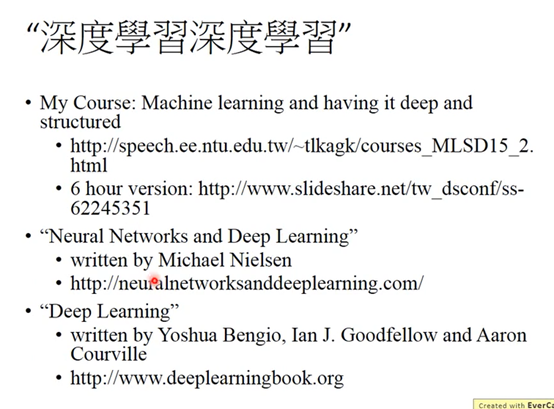 “深度學習深度學習”

• My Course: Machine learning and having it deep and structured
  • http://speech.ee.ntu.edu.tw/~tlkagk/courses_MLSD15_2.html
  • 6 hour version: http://www.slideshare.net/tw_dsconf/ss-62245351
• “Neural Networks and Deep Learning”
  • written by Michael Nielsen
  • http://neuralnetworksanddeeplearning.com/
• “Deep Learning”
  • written by Yoshua Bengio, Ian J. Goodfellow and Aaron Courville
  • http://www.deeplearningbook.org

Created with EverCa